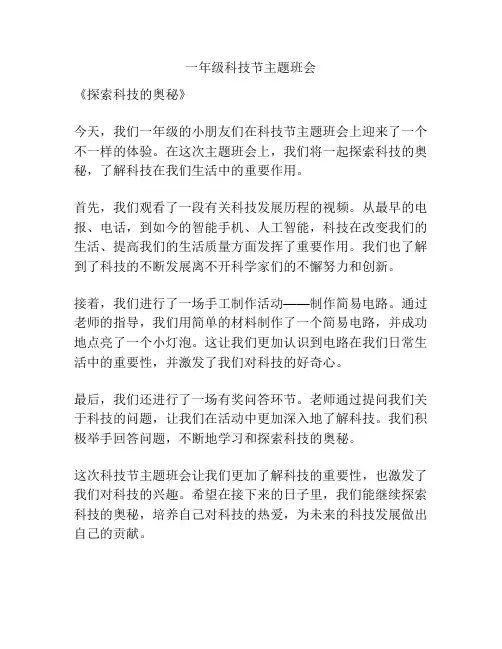 一年级科技节主题班会

《探索科技的奥秘》

今天，我们一年级的小朋友们在科技节主题班会上迎来了一个不一样的体验。在这次主题班会上，我们将一起探索科技的奥秘，了解科技在我们生活中的重要作用。

首先，我们观看了一段有关科技发展历程的视频。从最早的电报、电话，到如今的智能手机、人工智能，科技在改变我们的生活、提高我们的生活质量方面发挥了重要作用。我们也了解到了科技的不断发展离不开科学家们的不懈努力和创新。

接着，我们进行了一场手工制作活动——制作简易电路。通过老师的指导，我们用简单的材料制作了一个简易电路，并成功地点亮了一个小灯泡。这让我们更加认识到电路在我们日常生活中的重要性，并激发了我们对科技的好奇心。

最后，我们还进行了一场有奖问答环节。老师通过提问我们关于科技的问题，让我们在活动中更加深入地了解科技。我们积极举手回答问题，不断地学习和探索科技的奥秘。

这次科技节主题班会让我们更加了解科技的重要性，也激发了我们对科技的兴趣。希望在接下来的日子里，我们能继续探索科技的奥秘，培养自己对科技的热爱，为未来的科技发展做出自己的贡献。